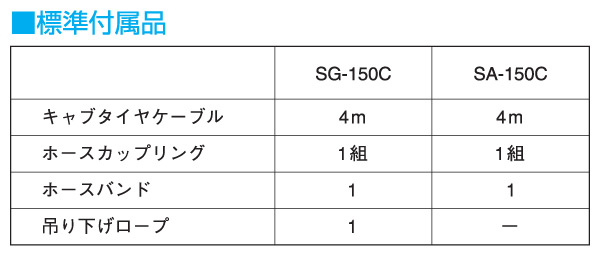 ■標準付属品

|  | SG-150C | SA-150C |
|---|---|---|
| キャブタイヤケーブル | 4m | 4m |
| ホースカップリング | 1組 | 1組 |
| ホースバンド | 1 | 1 |
| 吊り下げロープ | 1 | ー |